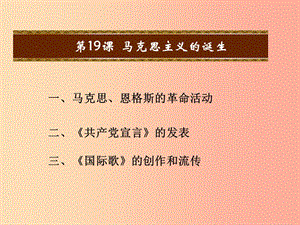 第19课 马克思主义的诞生

一、马克思、恩格斯的革命活动

二、《共产党宣言》的发表

三、《国际歌》的创作和流传